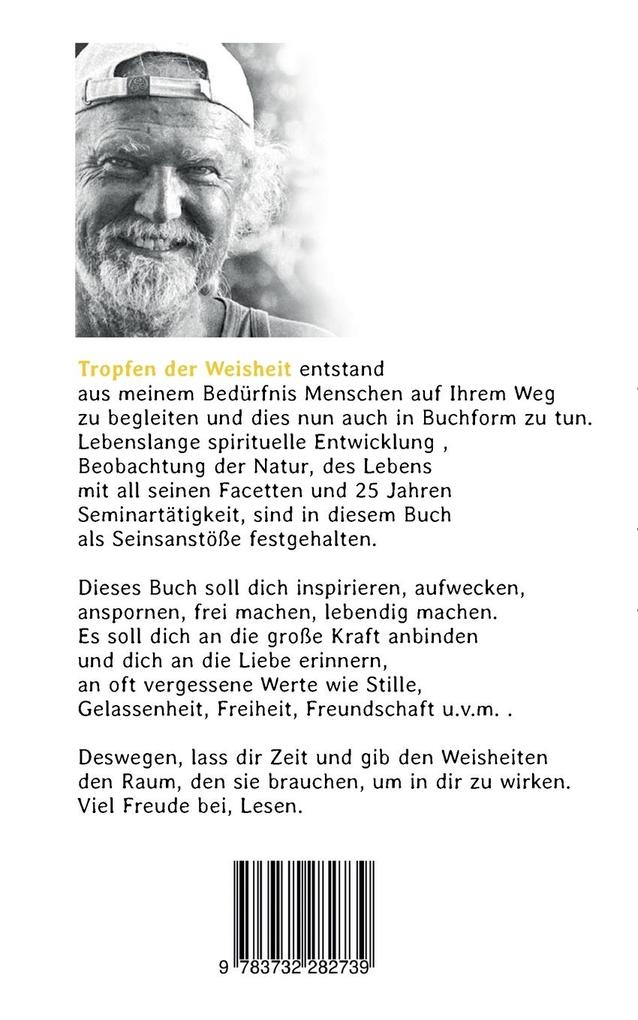 Tropfen der Weisheit entstand aus meinem Bedürfnis Menschen auf Ihrem Weg zu begleiten und dies nun auch in Buchform zu tun. Lebenslange spirituelle Entwicklung , Beobachtung der Natur, des Lebens mit all seinen Facetten und 25 Jahren Seminartätigkeit, sind in diesem Buch als Seinsanstöße festgehalten.

Dieses Buch soll dich inspirieren, aufwecken, anspornen, frei machen, lebendig machen. Es soll dich an die große Kraft anbinden und dich an die Liebe erinnern, an oft vergessene Werte wie Stille, Gelassenheit, Freiheit, Freundschaft u.v.m. .

Deswegen, lass dir Zeit und gib den Weisheiten den Raum, den sie brauchen, um in dir zu wirken. Viel Freude bei, Lesen.

9 783732 282739